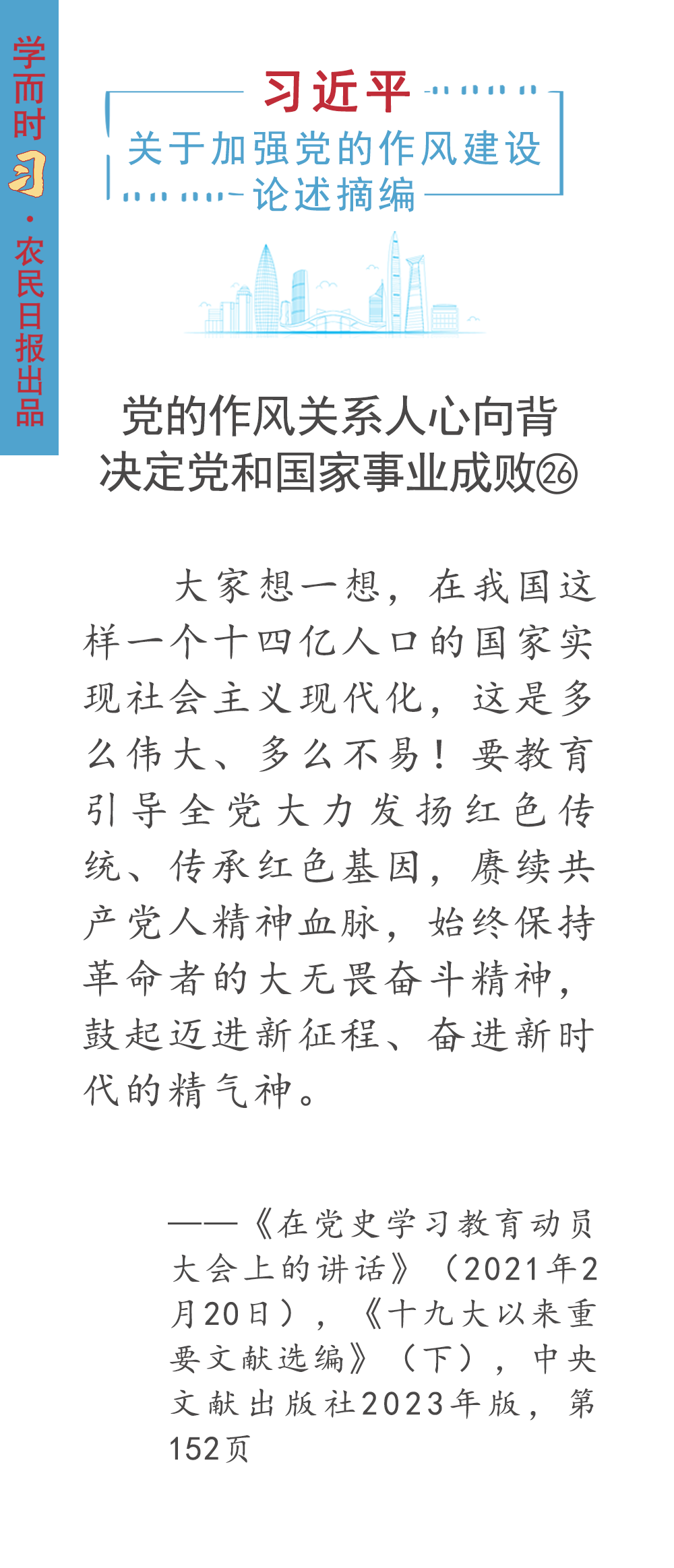 学而时习·农民日报出品

习近平
关于加强党的作风建设
论述摘编

党的作风关系人心向背
决定党和国家事业成败㉖

大家想一想，在我国这样一个十四亿人口的国家实现社会主义现代化，这是多么伟大、多么不易！要教育引导全党大力发扬红色传统、传承红色基因，赓续共产党人精神血脉，始终保持革命者的大无畏奋斗精神，鼓起迈进新征程、奋进新时代的精气神。

——《在党史学习教育动员大会上的讲话》（2021年2月20日），《十九大以来重要文献选编》（下），中央文献出版社2023年版，第152页